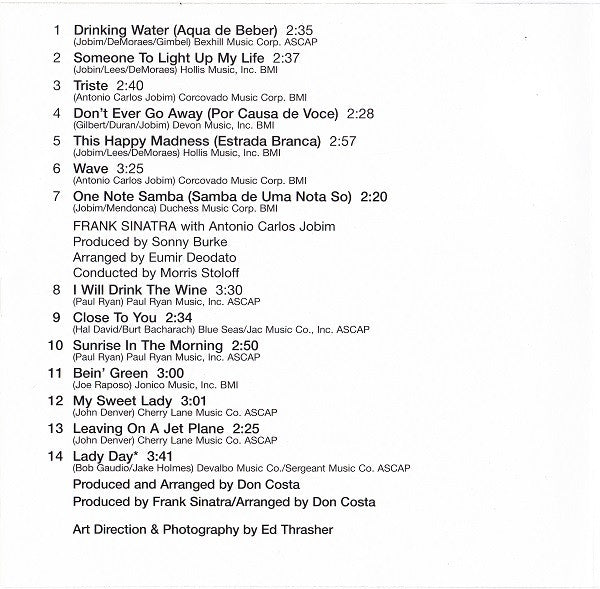 1 Drinking Water (Aqua de Beber) 2:35
(Jobim/DeMoraes/Gimbel) Bexhill Music Corp. ASCAP

2 Someone To Light Up My Life 2:37
(Jobin/Lees/DeMoraes) Hollis Music, Inc. BMI

3 Triste 2:40
(Antonio Carlos Jobim) Corcovado Music Corp. BMI

4 Don't Ever Go Away (Por Causa de Voce) 2:28
(Gilbert/Duran/Jobim) Devon Music, Inc. BMI

5 This Happy Madness (Estrada Branca) 2:57
(Jobim/Lees/DeMoraes) Hollis Music, Inc. BMI

6 Wave 3:25
(Antonio Carlos Jobim) Corcovado Music Corp. BMI

7 One Note Samba (Samba de Uma Nota So) 2:20
(Jobim/Mendonca) Duchess Music Corp. BMI

FRANK SINATRA with Antonio Carlos Jobim
Produced by Sonny Burke
Arranged by Eumir Deodato
Conducted by Morris Stoloff

8 I Will Drink The Wine 3:30
(Paul Ryan) Paul Ryan Music, Inc. ASCAP

9 Close To You 2:34
(Hal David/Burt Bacharach) Blue Seas/Jac Music Co., Inc. ASCAP

10 Sunrise In The Morning 2:50
(Paul Ryan) Paul Ryan Music, Inc. ASCAP

11 Bein' Green 3:00
(Joe Raposo) Jonico Music, Inc. BMI

12 My Sweet Lady 3:01
(John Denver) Cherry Lane Music Co. ASCAP

13 Leaving On A Jet Plane 2:25
(John Denver) Cherry Lane Music Co. ASCAP

14 Lady Day* 3:41
(Bob Gaudio/Jake Holmes) Devalbo Music Co./Sergeant Music Co. ASCAP

Produced and Arranged by Don Costa
Produced by Frank Sinatra/Arranged by Don Costa

Art Direction & Photography by Ed Thrasher